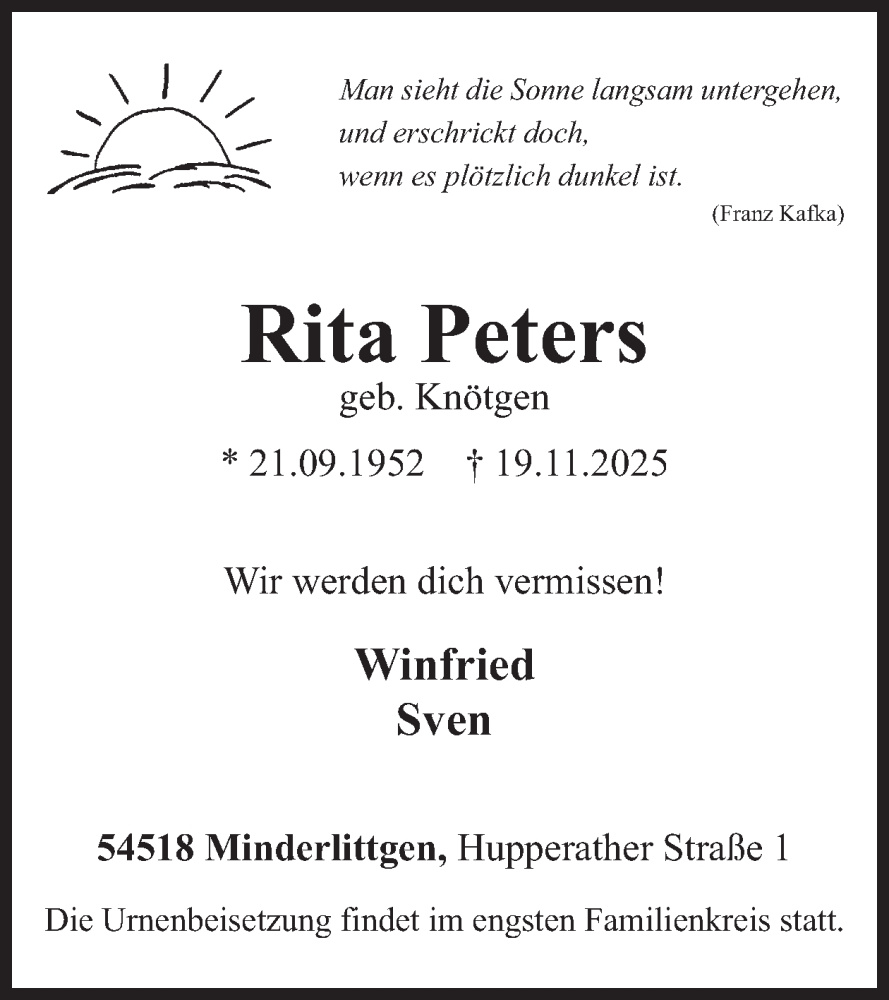 Man sieht die Sonne langsam untergehen,
und erschrickt doch,
wenn es plötzlich dunkel ist.
(Franz Kafka)

Rita Peters
geb. Knötgen
* 21.09.1952 † 19.11.2025

Wir werden dich vermissen!

Winfried
Sven

54518 Minderlittgen, Hupperather Straße 1

Die Urnenbeisetzung findet im engsten Familienkreis statt.